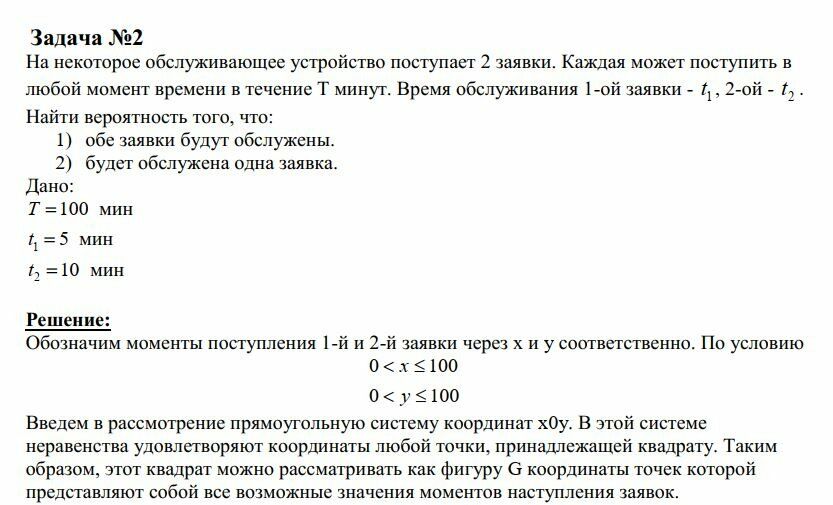 Задача №2

На некоторое обслуживающее устройство поступает 2 заявки. Каждая может поступить в любой момент времени в течение T минут. Время обслуживания 1-ой заявки - $t_1$, 2-ой - $t_2$.

Найти вероятность того, что:

1) обе заявки будут обслужены.
2) будет обслужена одна заявка.

Дано:
$T = 100$ мин
$t_1 = 5$ мин
$t_2 = 10$ мин

Решение:

Обозначим моменты поступления 1-й и 2-й заявки через x и y соответственно. По условию

$0 < x \leq 100$

$0 < y \leq 100$

Введем в рассмотрение прямоугольную систему координат x0y. В этой системе неравенства удовлетворяют координаты любой точки, принадлежащей квадрату. Таким образом, этот квадрат можно рассматривать как фигуру G координаты точек которой представляют собой все возможные значения моментов наступления заявок.